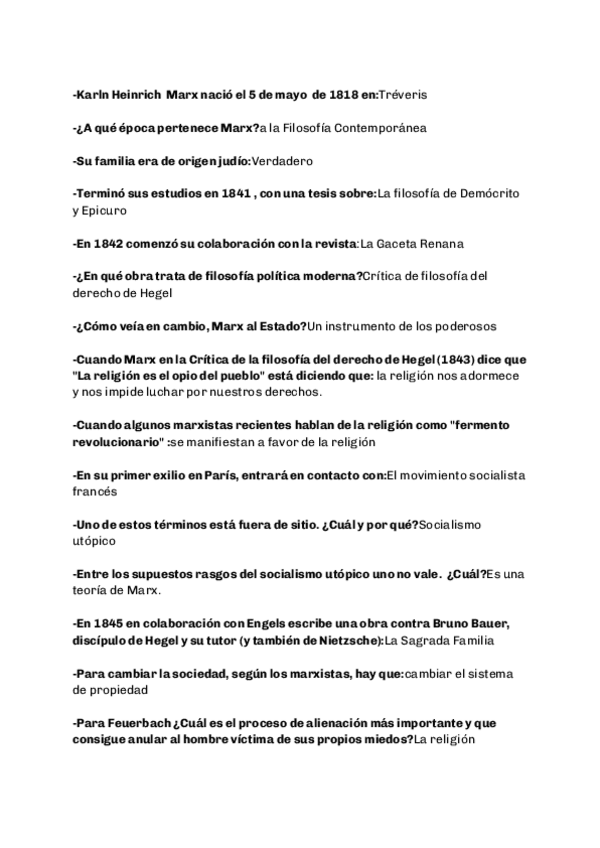 -Karln Heinrich Marx nació el 5 de mayo de 1818 en:Tréveris

-¿A qué época pertenece Marx?a la Filosofía Contemporánea

-Su familia era de origen judío:Verdadero

-Terminó sus estudios en 1841 , con una tesis sobre:La filosofía de Demócrito y Epicuro

-En 1842 comenzó su colaboración con la revista:La Gaceta Renana

-¿En qué obra trata de filosofía política moderna?Crítica de filosofía del derecho de Hegel

-¿Cómo veía en cambio, Marx al Estado?Un instrumento de los poderosos

-Cuando Marx en la Crítica de la filosofía del derecho de Hegel (1843) dice que "La religión es el opio del pueblo" está diciendo que: la religión nos adormece y nos impide luchar por nuestros derechos.

-Cuando algunos marxistas recientes hablan de la religión como "fermento revolucionario" :se manifiestan a favor de la religión

-En su primer exilio en París, entrará en contacto con:El movimiento socialista francés

-Uno de estos términos está fuera de sitio. ¿Cuál y por qué?Socialismo utópico

-Entre los supuestos rasgos del socialismo utópico uno no vale. ¿Cuál?Es una teoría de Marx.

-En 1845 en colaboración con Engels escribe una obra contra Bruno Bauer, discípulo de Hegel y su tutor (y también de Nietzsche):La Sagrada Familia

-Para cambiar la sociedad, según los marxistas, hay que:cambiar el sistema de propiedad

-Para Feuerbach ¿Cuál es el proceso de alienación más importante y que consigue anular al hombre víctima de sus propios miedos?La religión